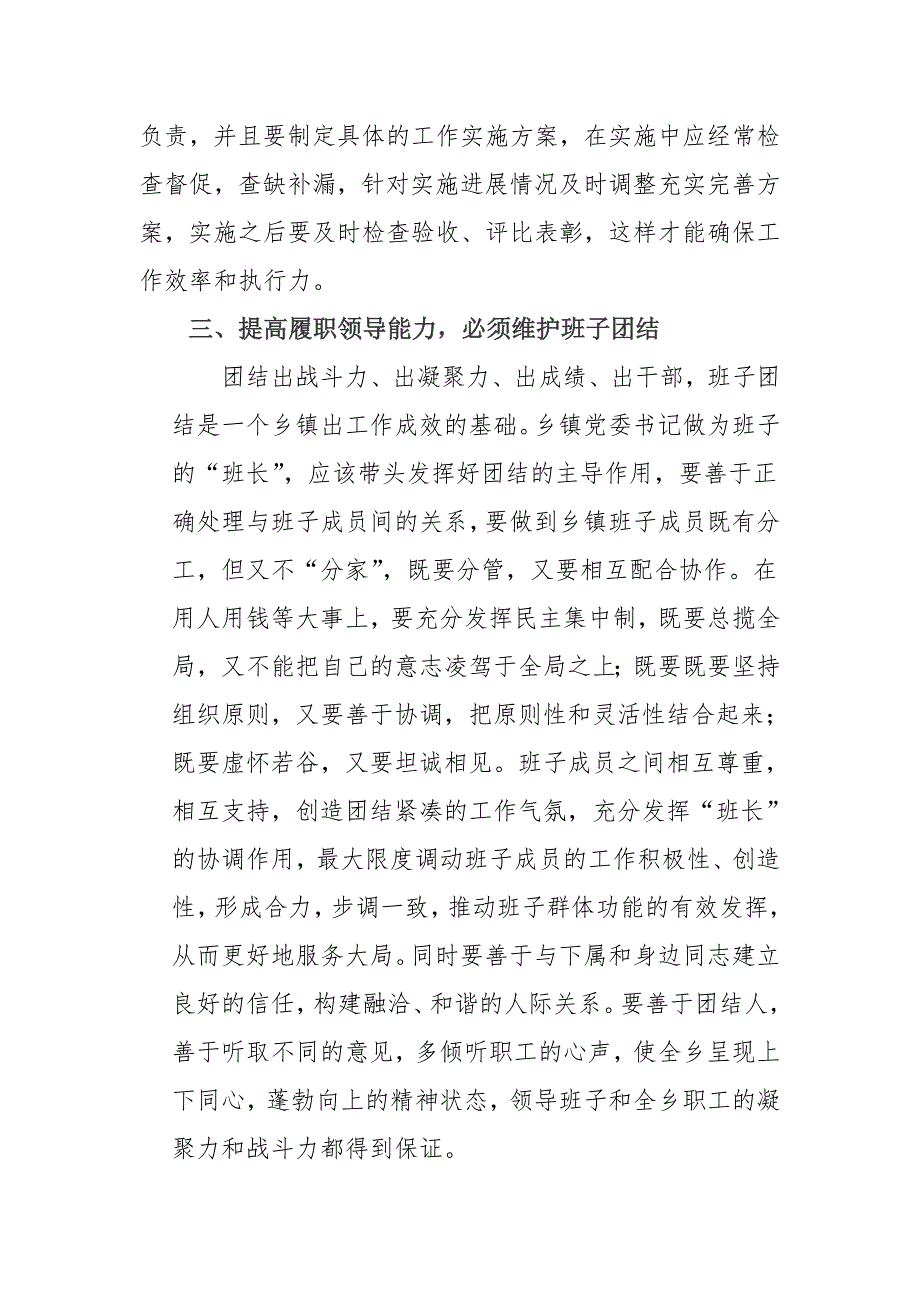 负责，并且要制定具体的工作实施方案，在实施中应经常检查督促，查缺补漏，针对实施进展情况及时调整充实完善方案，实施之后要及时检查验收、评比表彰，这样才能确保工作效率和执行力。

三、提高履职领导能力，必须维护班子团结

团结出战斗力、出凝聚力、出成绩、出干部，班子团结是一个乡镇出工作成效的基础。乡镇党委书记做为班子的“班长”，应该带头发挥好团结的主导作用，要善于正确处理与班子成员间的关系，要做到乡镇班子成员既有分工，但又不“分家”，既要分管，又要相互配合协作。在用人用钱等大事上，要充分发挥民主集中制，既要总揽全局，又不能把自己的意志凌驾于全局之上；既要既要坚持组织原则，又要善于协调，把原则性和灵活性结合起来；既要虚怀若谷，又要坦诚相见。班子成员之间相互尊重，相互支持，创造团结紧凑的工作气氛，充分发挥“班长”的协调作用，最大限度调动班子成员的工作积极性、创造性，形成合力，步调一致，推动班子群体功能的有效发挥，从而更好地服务大局。同时要善于与下属和身边同志建立良好的信任，构建融洽、和谐的人际关系。要善于团结人，善于听取不同的意见，多倾听职工的心声，使全乡呈现上下同心，蓬勃向上的精神状态，领导班子和全乡职工的凝聚力和战斗力都得到保证。